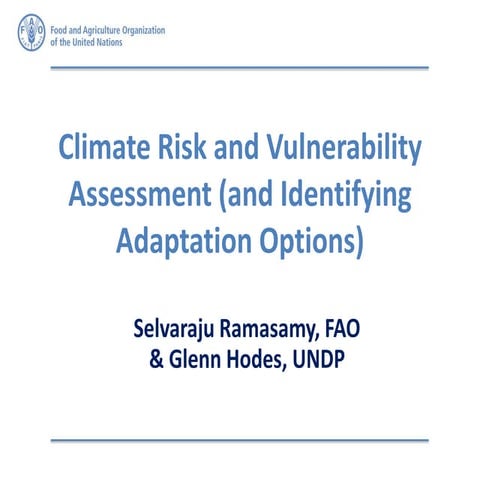 FAO

Food and Agriculture Organization of the United Nations

Climate Risk and Vulnerability Assessment (and Identifying Adaptation Options)

Selvaraju Ramasamy, FAO
& Glenn Hodes, UNDP